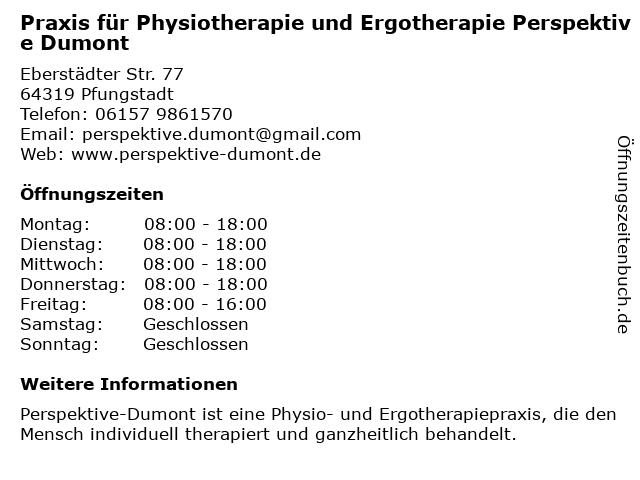 Praxis für Physiotherapie und Ergotherapie Perspektive Dumont

Eberstädter Str. 77
64319 Pfungstadt
Telefon: 06157 9861570
Email: perspektive.dumont@gmail.com
Web: www.perspektive-dumont.de

Öffnungszeiten

Montag: 08:00 - 18:00
Dienstag: 08:00 - 18:00
Mittwoch: 08:00 - 18:00
Donnerstag: 08:00 - 18:00
Freitag: 08:00 - 16:00
Samstag: Geschlossen
Sonntag: Geschlossen

Weitere Informationen

Perspektive-Dumont ist eine Physio- und Ergotherapiepraxis, die den Mensch individuell therapiert und ganzheitlich behandelt.

Öffnungszeitenbuch.de